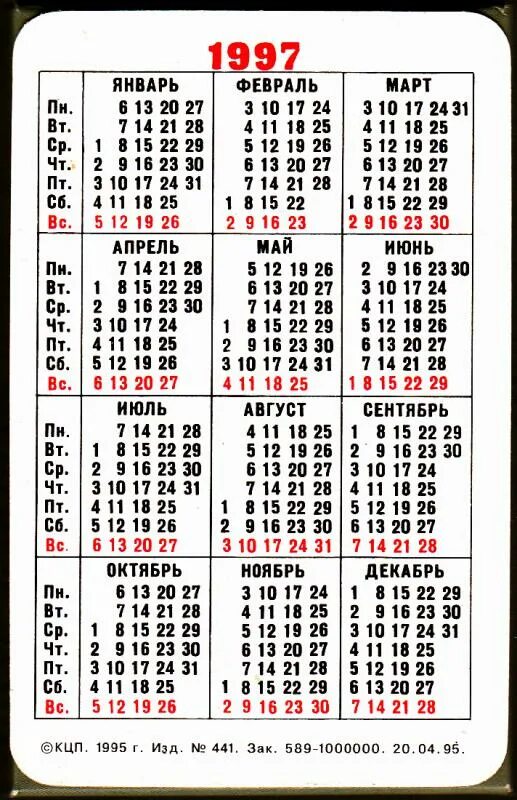 1997

| | ЯНВАРЬ | ФЕВРАЛЬ | МАРТ |
|---|---|---|---|
| Пн. | 6 13 20 27 | 3 10 17 24 | 3 10 17 24 31 |
| Вт. | 7 14 21 28 | 4 11 18 25 | 4 11 18 25 |
| Ср. | 1 8 15 22 29 | 5 12 19 26 | 5 12 19 26 |
| Чт. | 2 9 16 23 30 | 6 13 20 27 | 6 13 20 27 |
| Пт. | 3 10 17 24 31 | 7 14 21 28 | 7 14 21 28 |
| Сб. | 4 11 18 25 | 1 8 15 22 | 1 8 15 22 29 |
| Вс. | 5 12 19 26 | 2 9 16 23 | 2 9 16 23 30 |

| | АПРЕЛЬ | МАЙ | ИЮНЬ |
|---|---|---|---|
| Пн. | 7 14 21 28 | 5 12 19 26 | 2 9 16 23 30 |
| Вт. | 1 8 15 22 29 | 6 13 20 27 | 3 10 17 24 |
| Ср. | 2 9 16 23 30 | 7 14 21 28 | 4 11 18 25 |
| Чт. | 3 10 17 24 | 1 8 15 22 29 | 5 12 19 26 |
| Пт. | 4 11 18 25 | 2 9 16 23 30 | 6 13 20 27 |
| Сб. | 5 12 19 26 | 3 10 17 24 31 | 7 14 21 28 |
| Вс. | 6 13 20 27 | 4 11 18 25 | 1 8 15 22 29 |

| | ИЮЛЬ | АВГУСТ | СЕНТЯБРЬ |
|---|---|---|---|
| Пн. | 7 14 21 28 | 4 11 18 25 | 1 8 15 22 29 |
| Вт. | 1 8 15 22 29 | 5 12 19 26 | 2 9 16 23 30 |
| Ср. | 2 9 16 23 30 | 6 13 20 27 | 3 10 17 24 |
| Чт. | 3 10 17 24 31 | 7 14 21 28 | 4 11 18 25 |
| Пт. | 4 11 18 25 | 1 8 15 22 29 | 5 12 19 26 |
| Сб. | 5 12 19 26 | 2 9 16 23 30 | 6 13 20 27 |
| Вс. | 6 13 20 27 | 3 10 17 24 31 | 7 14 21 28 |

| | ОКТЯБРЬ | НОЯБРЬ | ДЕКАБРЬ |
|---|---|---|---|
| Пн. | 6 13 20 27 | 3 10 17 24 | 1 8 15 22 29 |
| Вт. | 7 14 21 28 | 4 11 18 25 | 2 9 16 23 30 |
| Ср. | 1 8 15 22 29 | 5 12 19 26 | 3 10 17 24 31 |
| Чт. | 2 9 16 23 30 | 6 13 20 27 | 4 11 18 25 |
| Пт. | 3 10 17 24 31 | 7 14 21 28 | 5 12 19 26 |
| Сб. | 4 11 18 25 | 1 8 15 22 29 | 6 13 20 27 |
| Вс. | 5 12 19 26 | 2 9 16 23 30 | 7 14 21 28 |

©КЦП. 1995 г. Изд. № 441. Зак. 589-1000000. 20.04.95.